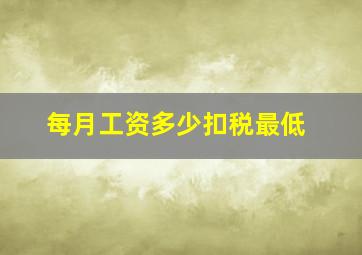 每月工资多少扣税最低